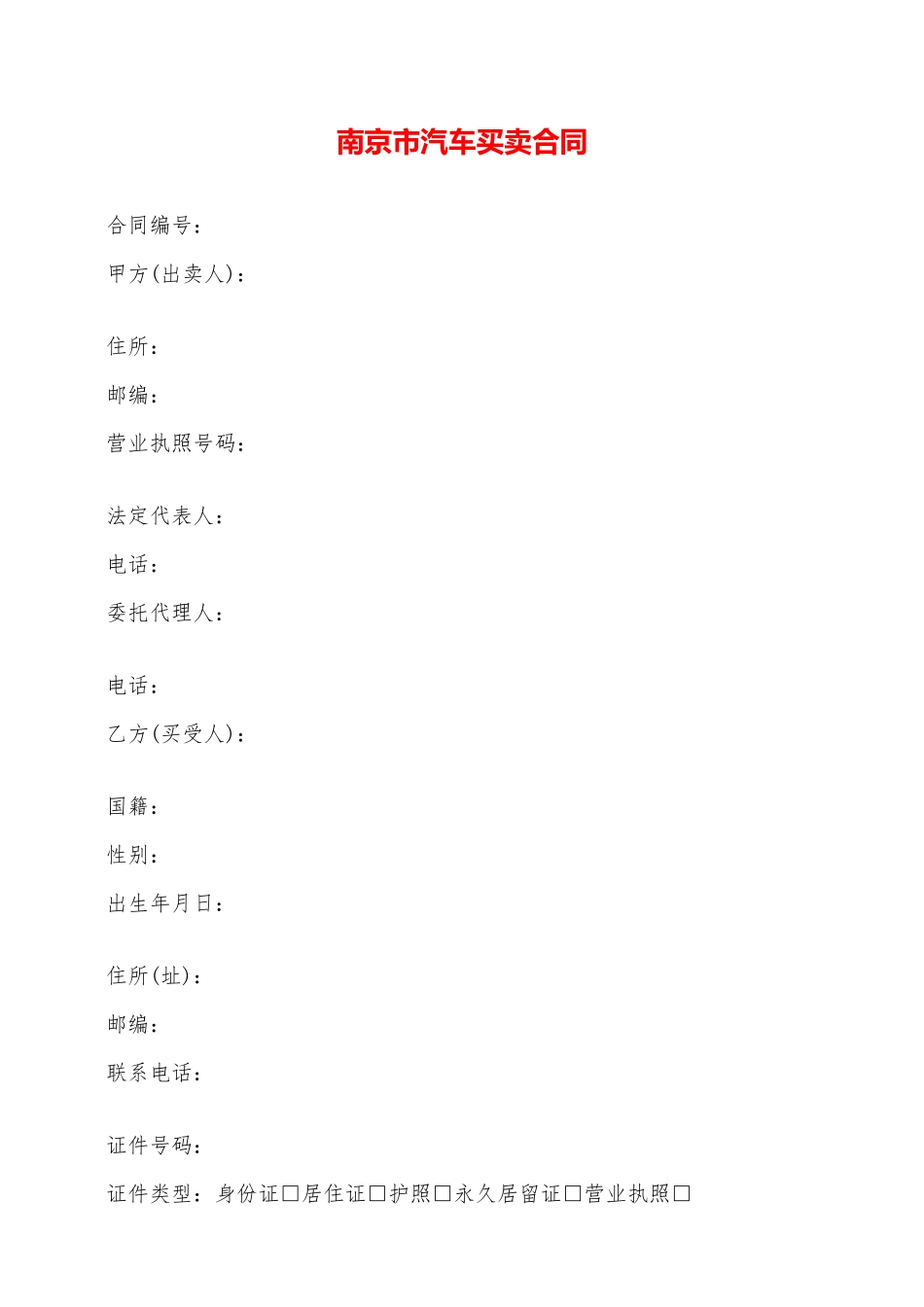 南京市汽车买卖合同

合同编号：

甲方(出卖人)：

住所：

邮编：

营业执照号码：

法定代表人：

电话：

委托代理人：

电话：

乙方(买受人)：

国籍：

性别：

出生年月日：

住所(址)：

邮编：

联系电话：

证件号码：

证件类型：身份证□居住证□护照□永久居留证□营业执照□